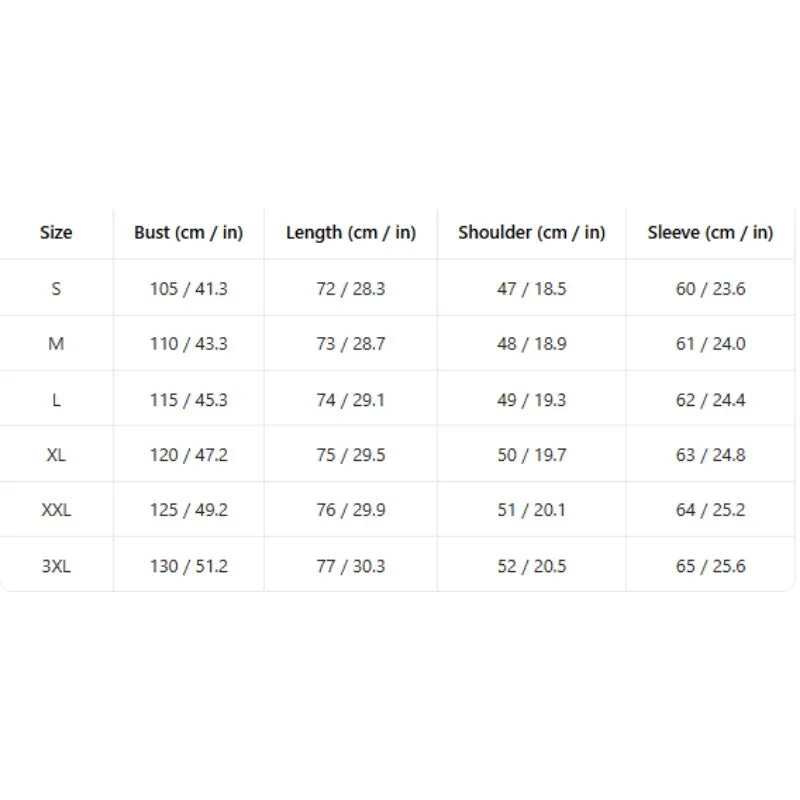 | Size | Bust (cm / in) | Length (cm / in) | Shoulder (cm / in) | Sleeve (cm / in) |
|---|---|---|---|---|
| S | 105 / 41.3 | 72 / 28.3 | 47 / 18.5 | 60 / 23.6 |
| M | 110 / 43.3 | 73 / 28.7 | 48 / 18.9 | 61 / 24.0 |
| L | 115 / 45.3 | 74 / 29.1 | 49 / 19.3 | 62 / 24.4 |
| XL | 120 / 47.2 | 75 / 29.5 | 50 / 19.7 | 63 / 24.8 |
| XXL | 125 / 49.2 | 76 / 29.9 | 51 / 20.1 | 64 / 25.2 |
| 3XL | 130 / 51.2 | 77 / 30.3 | 52 / 20.5 | 65 / 25.6 |